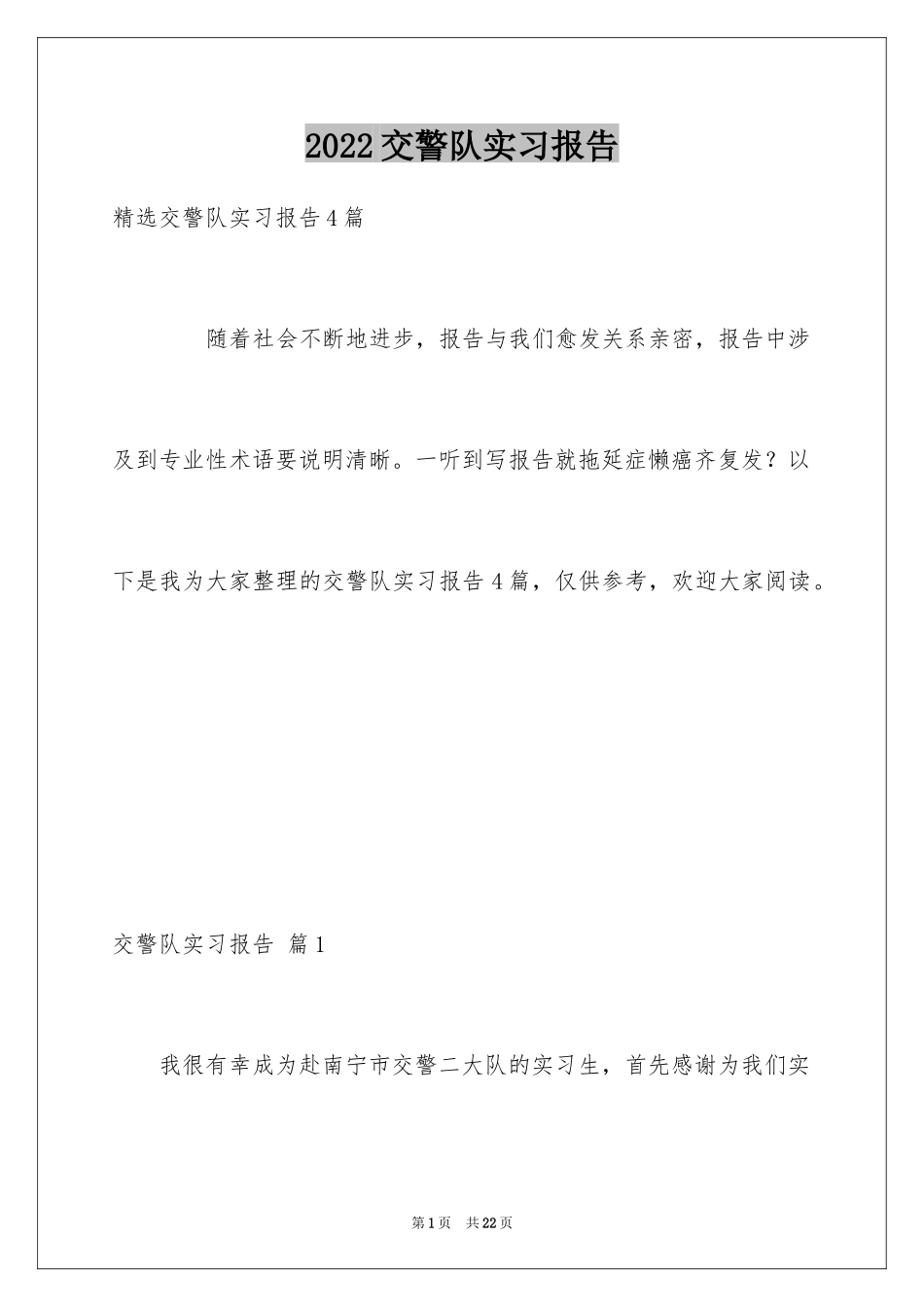 2022交警队实习报告

精选交警队实习报告4篇

随着社会不断地进步，报告与我们愈发关系亲密，报告中涉及到专业性术语要说明清晰。一听到写报告就拖延症懒癌齐复发？以下是我为大家整理的交警队实习报告4篇，仅供参考，欢迎大家阅读。

交警队实习报告 篇1

我很有幸成为赴南宁市交警二大队的实习生，首先感谢为我们实

第1页 共22页